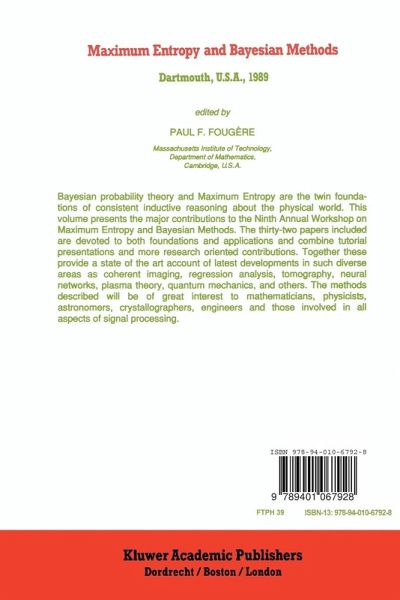 Maximum Entropy and Bayesian Methods

Dartmouth, U.S.A., 1989

edited by

PAUL F. FOUGÈRE

Massachusetts Institute of Technology, Department of Mathematics, Cambridge, U.S.A.

Bayesian probability theory and Maximum Entropy are the twin foundations of consistent inductive reasoning about the physical world. This volume presents the major contributions to the Ninth Annual Workshop on Maximum Entropy and Bayesian Methods. The thirty-two papers included are devoted to both foundations and applications and combine tutorial presentations and more research oriented contributions. Together these provide a state of the art account of latest developments in such diverse areas as coherent imaging, regression analysis, tomography, neural networks, plasma theory, quantum mechanics, and others. The methods described will be of great interest to mathematicians, physicists, astronomers, crystallographers, engineers and those involved in all aspects of signal processing.

ISBN 978-94-010-6792-8

9 789401 067928

FTPH 39     ISBN-13: 978-94-010-6792-8

Kluwer Academic Publishers
Dordrecht / Boston / London